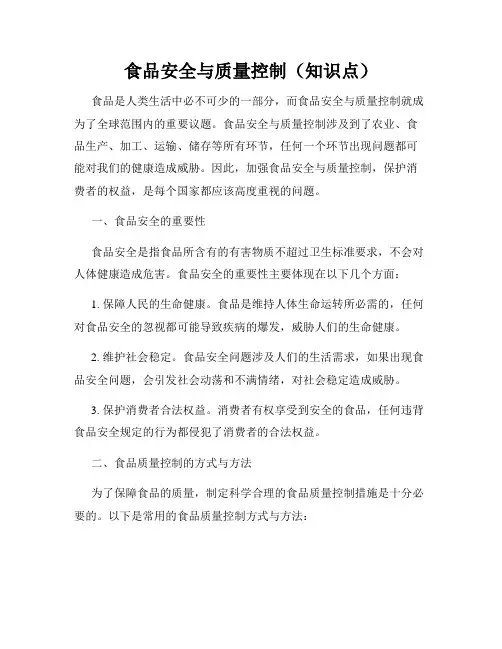 食品安全与质量控制（知识点）

食品是人类生活中必不可少的一部分，而食品安全与质量控制就成为了全球范围内的重要议题。食品安全与质量控制涉及到了农业、食品生产、加工、运输、储存等所有环节，任何一个环节出现问题都可能对我们的健康造成威胁。因此，加强食品安全与质量控制，保护消费者的权益，是每个国家都应该高度重视的问题。

一、食品安全的重要性

食品安全是指食品所含有的有害物质不超过卫生标准要求，不会对人体健康造成危害。食品安全的重要性主要体现在以下几个方面：

1. 保障人民的生命健康。食品是维持人体生命运转所必需的，任何对食品安全的忽视都可能导致疾病的爆发，威胁人们的生命健康。

2. 维护社会稳定。食品安全问题涉及人们的生活需求，如果出现食品安全问题，会引发社会动荡和不满情绪，对社会稳定造成威胁。

3. 保护消费者合法权益。消费者有权享受到安全的食品，任何违背食品安全规定的行为都侵犯了消费者的合法权益。

二、食品质量控制的方式与方法

为了保障食品的质量，制定科学合理的食品质量控制措施是十分必要的。以下是常用的食品质量控制方式与方法：